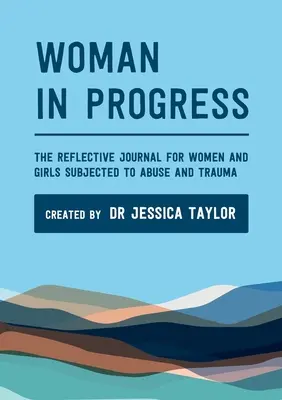 WOMAN IN PROGRESS

THE REFLECTIVE JOURNAL FOR WOMEN AND GIRLS SUBJECTED TO ABUSE AND TRAUMA

CREATED BY DR JESSICA TAYLOR